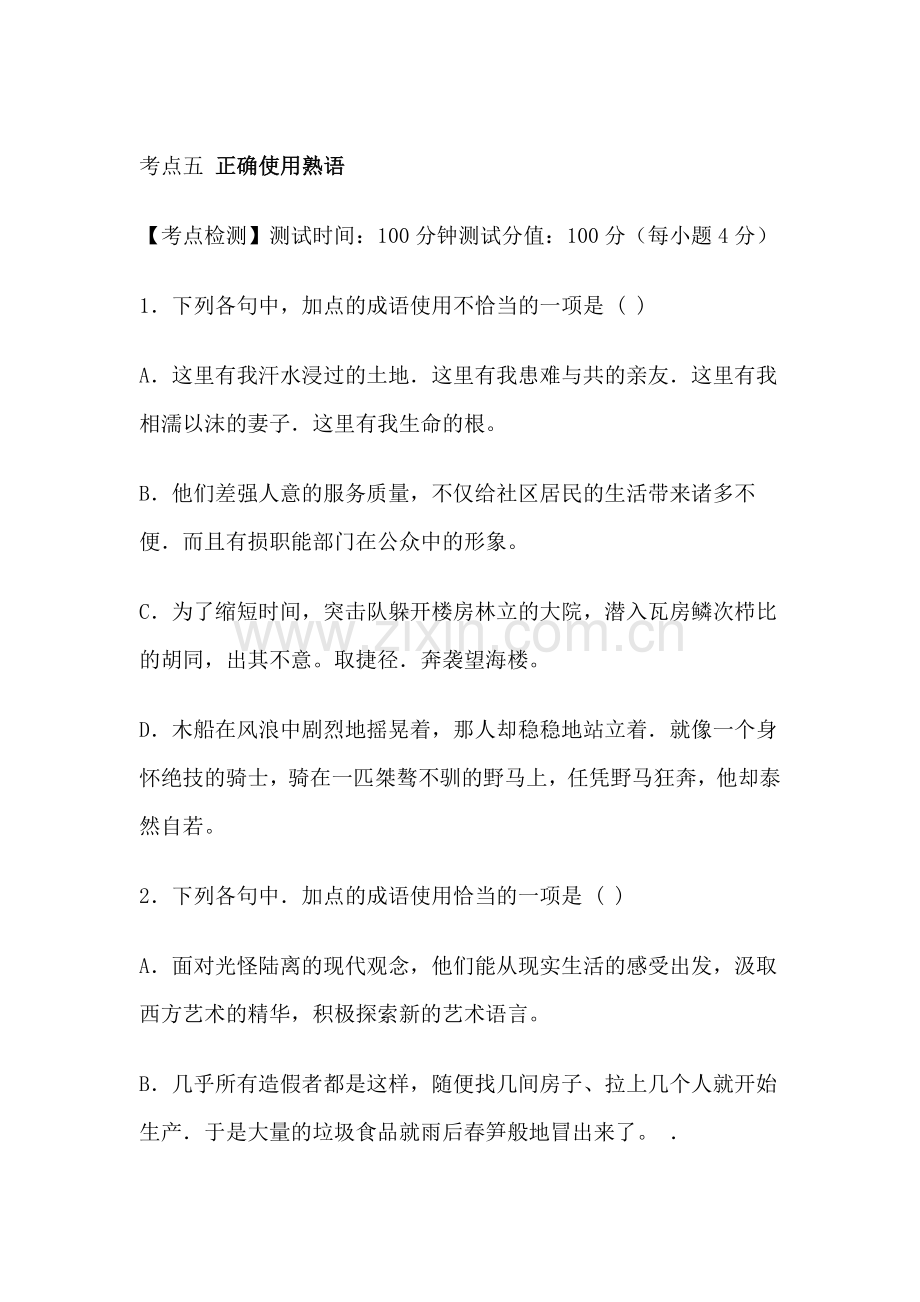 考点五 正确使用熟语

【考点检测】测试时间：100分钟测试分值：100分（每小题4分）

1．下列各句中，加点的成语使用不恰当的一项是（ ）

A．这里有我汗水浸过的土地．这里有我患难与共的亲友．这里有我相濡以沫的妻子．这里有我生命的根。

B．他们差强人意的服务质量，不仅给社区居民的生活带来诸多不便．而且有损职能部门在公众中的形象。

C．为了缩短时间，突击队躲开楼房林立的大院，潜入瓦房鳞次栉比的胡同，出其不意。取捷径．奔袭望海楼。

D．木船在风浪中剧烈地摇晃着，那人却稳稳地站立着．就像一个身怀绝技的骑士，骑在一匹桀骜不驯的野马上，任凭野马狂奔，他却泰然自若。

2．下列各句中．加点的成语使用恰当的一项是（ ）

A．面对光怪陆离的现代观念，他们能从现实生活的感受出发，汲取西方艺术的精华，积极探索新的艺术语言。

B．几乎所有造假者都是这样，随便找几间房子、拉上几个人就开始生产．于是大量的垃圾食品就雨后春笋般地冒出来了。 .

www.zixin.com.cn